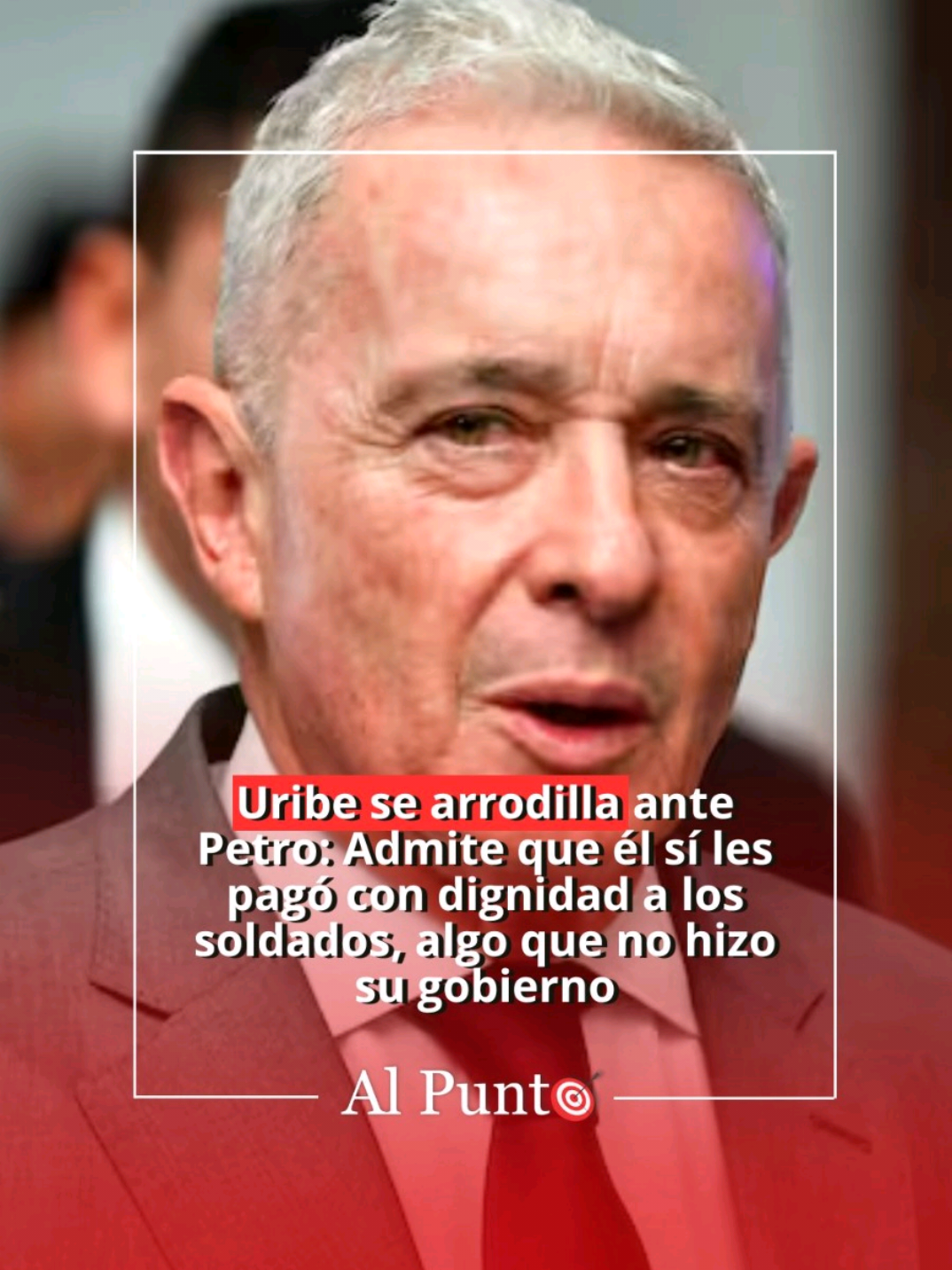 Uribe se arrodilla ante Petro: Admite que él sí les pagó con dignidad a los soldados, algo que no hizo su gobierno

Al Punto